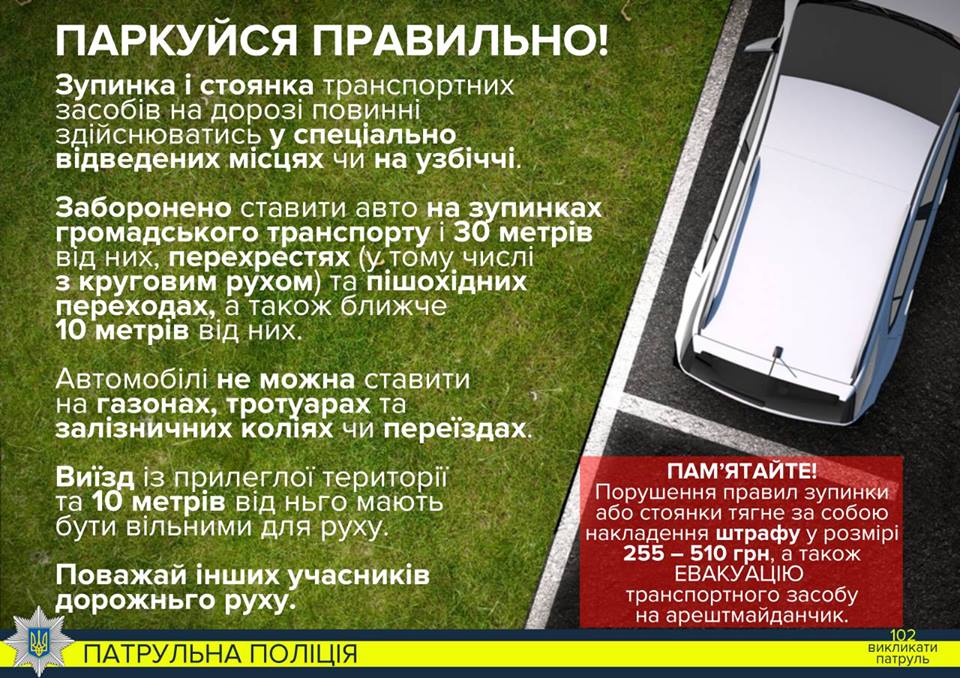 ПАРКУЙСЯ ПРАВИЛЬНО!

Зупинка і стоянка транспортних засобів на дорозі повинні здійснюватись у спеціально відведених місцях чи на узбіччі.

Заборонено ставити авто на зупинках громадського транспорту і 30 метрів від них, перехрестях (у тому числі з круговим рухом) та пішохідних переходах, а також ближче 10 метрів від них.

Автомобілі не можна ставити на газонах, тротуарах та залізничних коліях чи переїздах.

Виїзд із прилеглої території та 10 метрів від нього мають бути вільними для руху.

Поважай інших учасників дорожнього руху.

ПАМ'ЯТАЙТЕ!
Порушення правил зупинки або стоянки тягне за собою накладення штрафу у розмірі 255 – 510 грн, а також ЕВАКУАЦІЮ транспортного засобу на арештмайданчик.

ПАТРУЛЬНА ПОЛІЦІЯ

102
викликати патруль